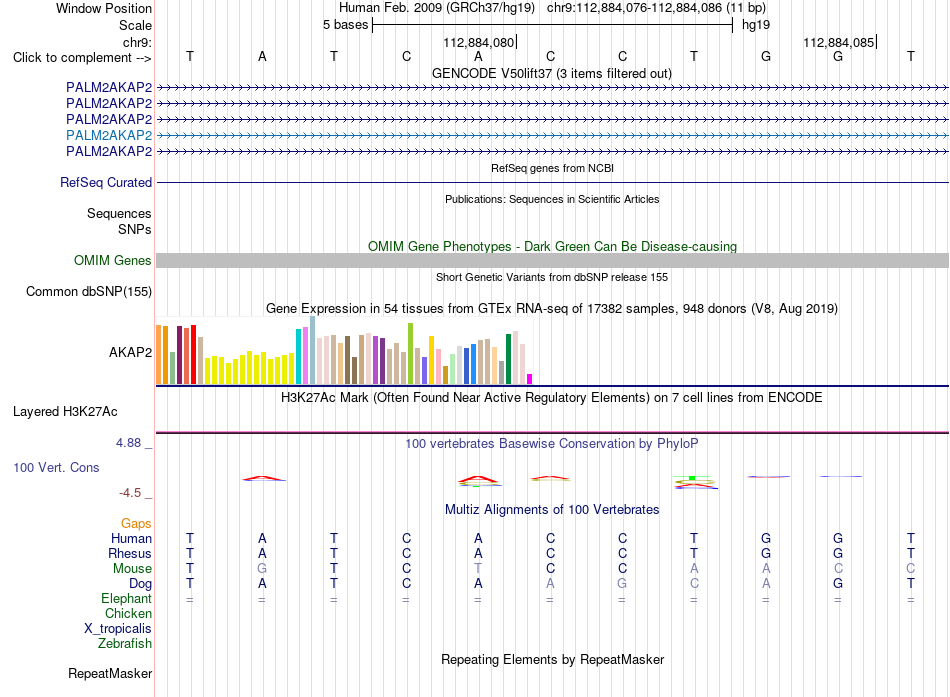 Window Position Human Feb. 2009 (GRCh37/hg19) chr9:112,884,076-112,884,086 (11 bp)
Scale 5 bases hg19
chr9: 112,884,080 112,884,085
Click to complement --> T A T C A C C T G G T
GENCODE V50lift37 (3 items filtered out)
PALM2AKAP2
PALM2AKAP2
PALM2AKAP2
PALM2AKAP2
PALM2AKAP2
RefSeq genes from NCBI
RefSeq Curated
Publications: Sequences in Scientific Articles
Sequences
SNPs
OMIM Gene Phenotypes - Dark Green Can Be Disease-causing
OMIM Genes
Short Genetic Variants from dbSNP release 155
Common dbSNP(155)
Gene Expression in 54 tissues from GTEx RNA-seq of 17382 samples, 948 donors (V8, Aug 2019)
AKAP2
H3K27Ac Mark (Often Found Near Active Regulatory Elements) on 7 cell lines from ENCODE
Layered H3K27Ac
4.88 _
100 vertebrates Basewise Conservation by PhyloP
100 Vert. Cons
-4.5 _
Multiz Alignments of 100 Vertebrates
Gaps
Human T A T C A C C T G G T
Rhesus T A T C A C C T G G T
Mouse T G T C T C C A A C C
Dog T A T C A A G C A G T
Elephant = = = = = = = = = = =
Chicken
X_tropicalis
Zebrafish
Repeating Elements by RepeatMasker
RepeatMasker